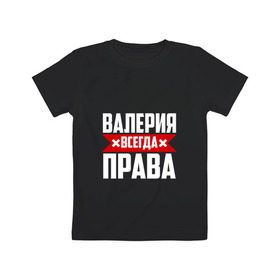 ВАЛЕРИЯ
ВСЕГДА
ПРАВА